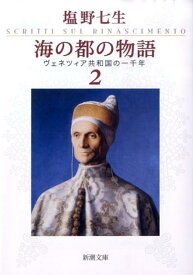 塩野七生

SCRITTI SUL RINASCIMENTO

海の都の物語

ヴェネツィア共和国の一千年

2

新潮文庫